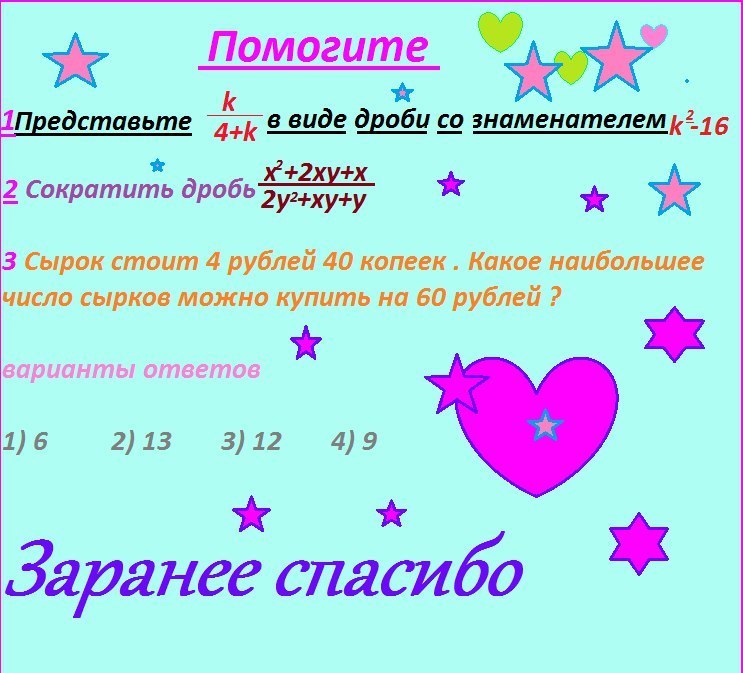 Помогите

1Представьте $\frac{k}{4+k}$ в виде дроби со знаменателем $k^2-16$

2 Сократить дробь $\frac{x^2+2xy+x}{2y^2+xy+y}$

3 Сырок стоит 4 рублей 40 копеек . Какое наибольшее число сырков можно купить на 60 рублей ?

варианты ответов

1) 6 2) 13 3) 12 4) 9

Заранее спасибо